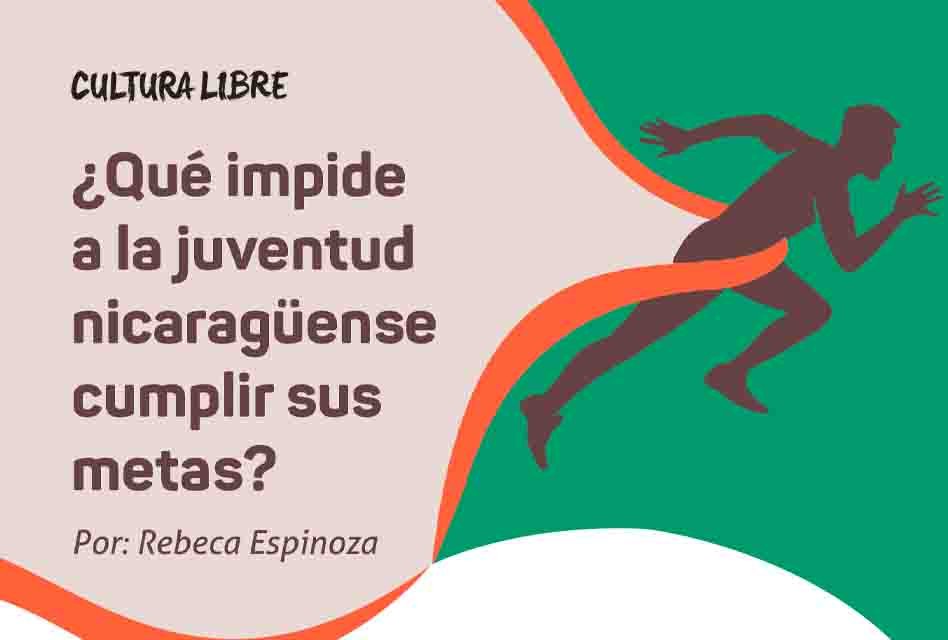 CULTURA LIBRE

¿Qué impide a la juventud nicaragüense cumplir sus metas?

Por: Rebeca Espinoza